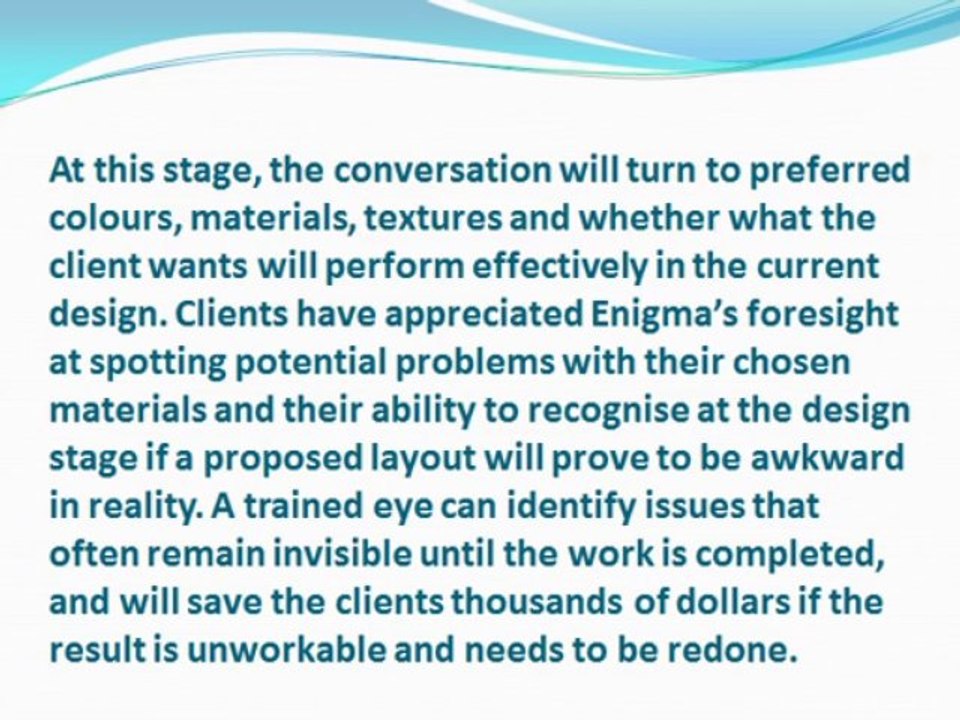 At this stage, the conversation will turn to preferred colours, materials, textures and whether what the client wants will perform effectively in the current design. Clients have appreciated Enigma's foresight at spotting potential problems with their chosen materials and their ability to recognise at the design stage if a proposed layout will prove to be awkward in reality. A trained eye can identify issues that often remain invisible until the work is completed, and will save the clients thousands of dollars if the result is unworkable and needs to be redone.